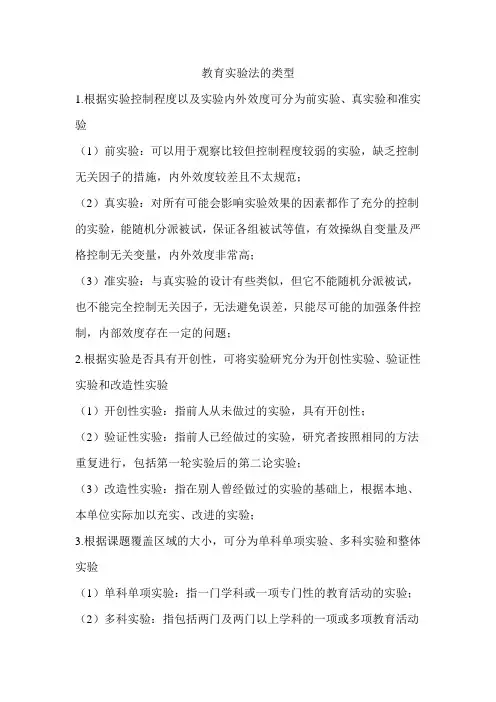 教育实验法的类型

1.根据实验控制程度以及实验内外效度可分为前实验、真实验和准实验

（1）前实验：可以用于观察比较但控制程度较弱的实验，缺乏控制无关因子的措施，内外效度较差且不太规范；

（2）真实验：对所有可能会影响实验效果的因素都作了充分的控制的实验，能随机分派被试，保证各组被试等值，有效操纵自变量及严格控制无关变量，内外效度非常高；

（3）准实验：与真实验的设计有些类似，但它不能随机分派被试，也不能完全控制无关因子，无法避免误差，只能尽可能的加强条件控制，内部效度存在一定的问题；

2.根据实验是否具有开创性，可将实验研究分为开创性实验、验证性实验和改造性实验

（1）开创性实验：指前人从未做过的实验，具有开创性；

（2）验证性实验：指前人已经做过的实验，研究者按照相同的方法重复进行，包括第一轮实验后的第二论实验；

（3）改造性实验：指在别人曾经做过的实验的基础上，根据本地、本单位实际加以充实、改进的实验；

3.根据课题覆盖区域的大小，可分为单科单项实验、多科实验和整体实验

（1）单科单项实验：指一门学科或一项专门性的教育活动的实验；

（2）多科实验：指包括两门及两门以上学科的一项或多项教育活动